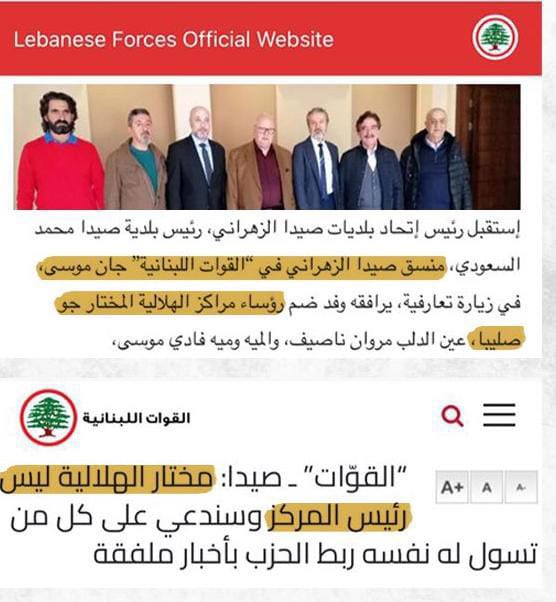 Lebanese Forces Official Website

إستقبل رئيس إتحاد بلديات صيدا الزهراني، رئيس بلدية صيدا محمد السعودي، منسق صيدا الزهراني في "القوات اللبنانية" جان موسى، في زيارة تعارفية، يرافقه وفد ضم رؤساء مراكز الهلالية المختار جو صليبا، عين الدلب مروان ناصيف، والميه وميه فادي موسى،

القوات اللبنانية

A+ A A-

"القوّات" ـ صيدا: مختار الهلالية ليس رئيس المركز وسندعي على كل من تسول له نفسه ربط الحزب بأخبار ملفقة